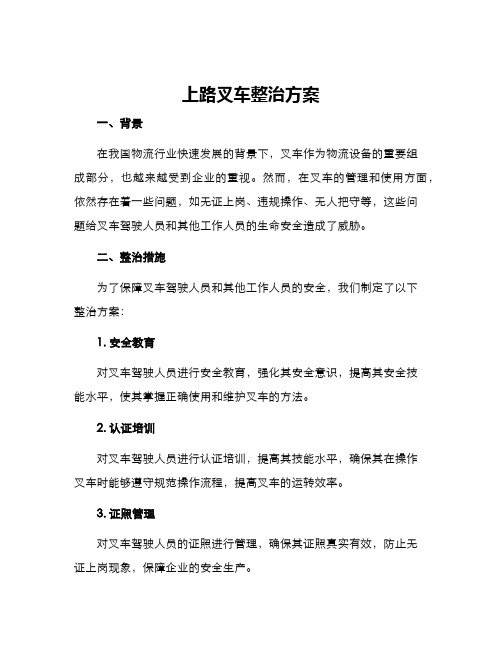 上路叉车整治方案

一、背景

在我国物流行业快速发展的背景下，叉车作为物流设备的重要组成部分，也越来越受到企业的重视。然而，在叉车的管理和使用方面，依然存在着一些问题，如无证上岗、违规操作、无人把守等，这些问题给叉车驾驶人员和其他工作人员的生命安全造成了威胁。

二、整治措施

为了保障叉车驾驶人员和其他工作人员的安全，我们制定了以下整治方案：

1. 安全教育

对叉车驾驶人员进行安全教育，强化其安全意识，提高其安全技能水平，使其掌握正确使用和维护叉车的方法。

2. 认证培训

对叉车驾驶人员进行认证培训，提高其技能水平，确保其在操作叉车时能够遵守规范操作流程，提高叉车的运转效率。

3. 证照管理

对叉车驾驶人员的证照进行管理，确保其证照真实有效，防止无证上岗现象，保障企业的安全生产。